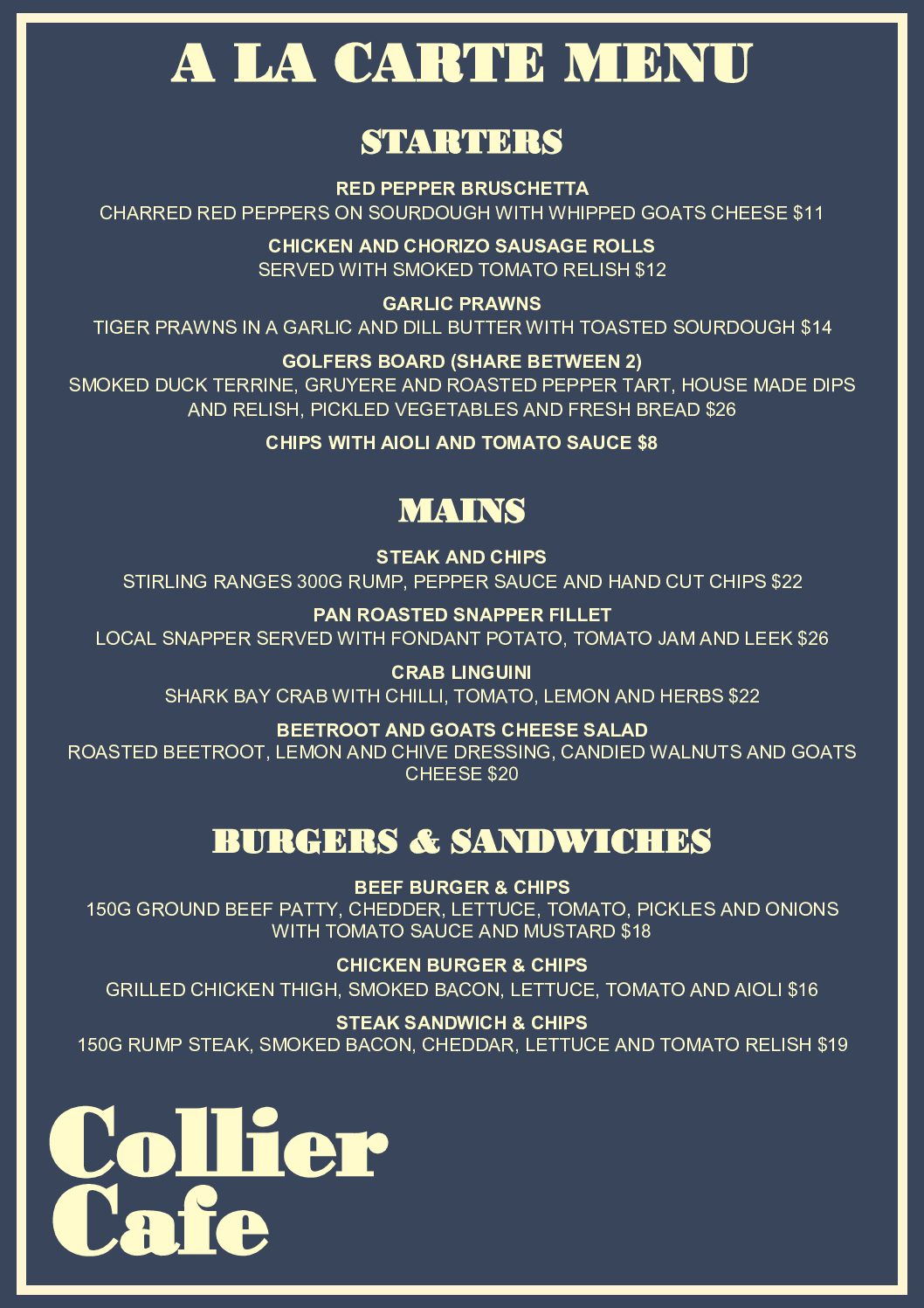 A LA CARTE MENU

STARTERS

RED PEPPER BRUSCHETTA
CHARRED RED PEPPERS ON SOURDOUGH WITH WHIPPED GOATS CHEESE $11

CHICKEN AND CHORIZO SAUSAGE ROLLS
SERVED WITH SMOKED TOMATO RELISH $12

GARLIC PRAWNS
TIGER PRAWNS IN A GARLIC AND DILL BUTTER WITH TOASTED SOURDOUGH $14

GOLFERS BOARD (SHARE BETWEEN 2)
SMOKED DUCK TERRINE, GRUYERE AND ROASTED PEPPER TART, HOUSE MADE DIPS AND RELISH, PICKLED VEGETABLES AND FRESH BREAD $26

CHIPS WITH AIOLI AND TOMATO SAUCE $8

MAINS

STEAK AND CHIPS
STIRLING RANGES 300G RUMP, PEPPER SAUCE AND HAND CUT CHIPS $22

PAN ROASTED SNAPPER FILLET
LOCAL SNAPPER SERVED WITH FONDANT POTATO, TOMATO JAM AND LEEK $26

CRAB LINGUINI
SHARK BAY CRAB WITH CHILLI, TOMATO, LEMON AND HERBS $22

BEETROOT AND GOATS CHEESE SALAD
ROASTED BEETROOT, LEMON AND CHIVE DRESSING, CANDIED WALNUTS AND GOATS CHEESE $20

BURGERS & SANDWICHES

BEEF BURGER & CHIPS
150G GROUND BEEF PATTY, CHEDDER, LETTUCE, TOMATO, PICKLES AND ONIONS WITH TOMATO SAUCE AND MUSTARD $18

CHICKEN BURGER & CHIPS
GRILLED CHICKEN THIGH, SMOKED BACON, LETTUCE, TOMATO AND AIOLI $16

STEAK SANDWICH & CHIPS
150G RUMP STEAK, SMOKED BACON, CHEDDAR, LETTUCE AND TOMATO RELISH $19

Collier
Cafe